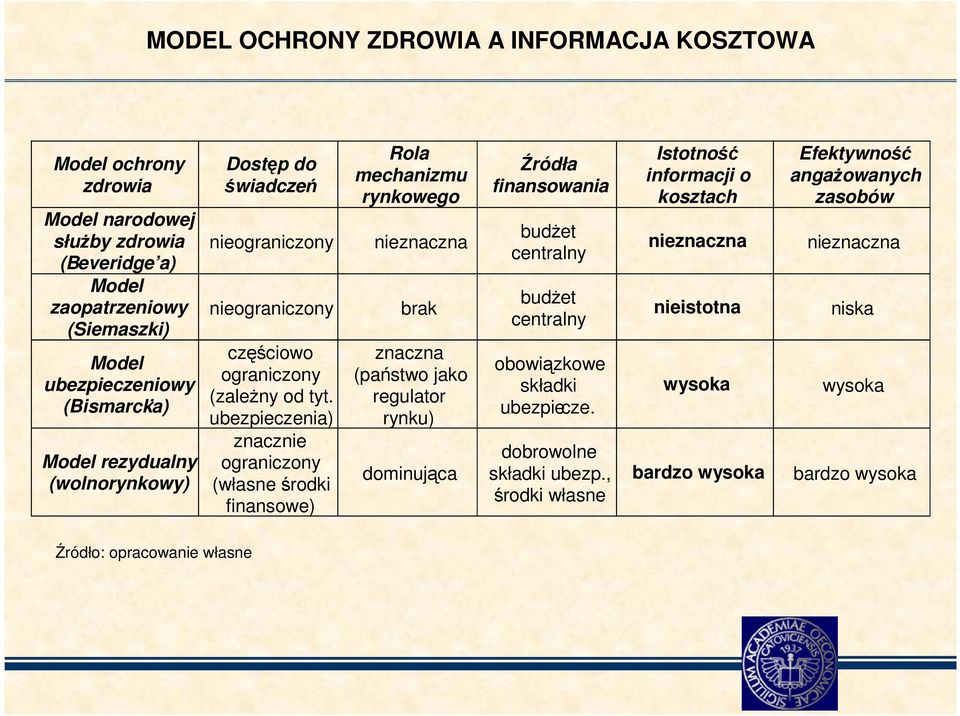 MODEL OCHRONY ZDROWIA A INFORMACJA KOSZTOWA

| Model ochrony zdrowia | Dostęp do świadczeń | Rola mechanizmu rynkowego | Źródła finansowania | Istotność informacji o kosztach | Efektywność angażowanych zasobów |
|---|---|---|---|---|---|
| Model narodowej służby zdrowia (Beveridge'a) | nieograniczony | nieznaczna | budżet centralny | nieznaczna | nieznaczna |
| Model zaopatrzeniowy (Siemaszki) | nieograniczony | brak | budżet centralny | nieistotna | niska |
| Model ubezpieczeniowy (Bismarck'a) | częściowo ograniczony (zależny od tyt. ubezpieczenia) | znaczna (państwo jako regulator rynku) | obowiązkowe składki ubezpiecze. | wysoka | wysoka |
| Model rezydualny (wolnorynkowy) | znacznie ograniczony (własne środki finansowe) | dominująca | dobrowolne składki ubezp., środki własne | bardzo wysoka | bardzo wysoka |

Źródło: opracowanie własne

SIGILLUM ACADEMIAE OECONOMICAE CATOVICIENSIS 1937